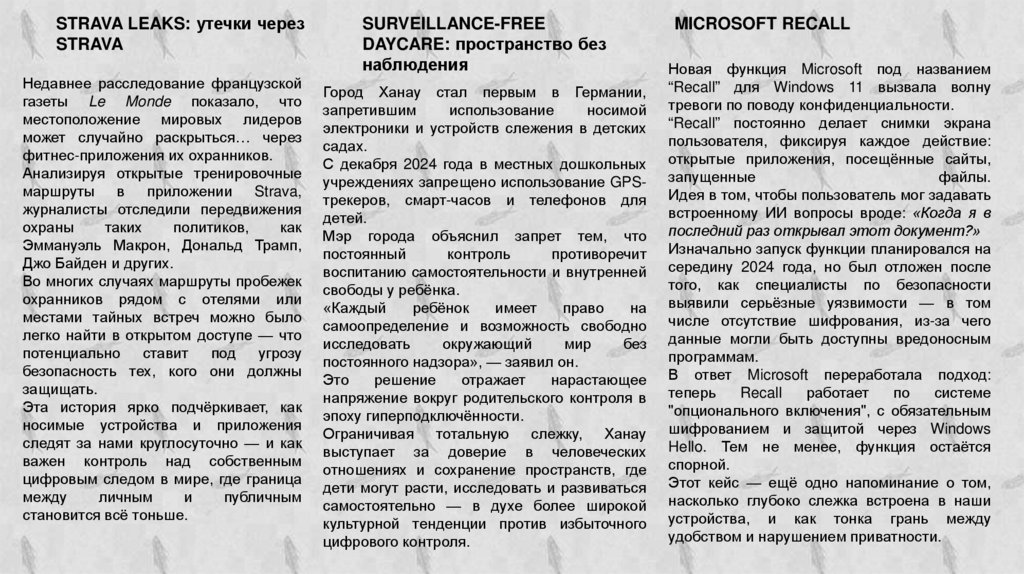 STRAVA LEAKS: утечки через STRAVA

Недавнее расследование французской газеты Le Monde показало, что местоположение мировых лидеров может случайно раскрыться… через фитнес-приложения их охранников.
Анализируя открытые тренировочные маршруты в приложении Strava, журналисты отследили передвижения охраны таких политиков, как Эммануэль Макрон, Дональд Трамп, Джо Байден и других.
Во многих случаях маршруты пробежек охранников рядом с отелями или местами тайных встреч можно было легко найти в открытом доступе — что потенциально ставит под угрозу безопасность тех, кого они должны защищать.
Эта история ярко подчёркивает, как носимые устройства и приложения следят за нами круглосуточно — и как важен контроль над собственным цифровым следом в мире, где граница между личным и публичным становится всё тоньше.

SURVEILLANCE-FREE DAYCARE: пространство без наблюдения

Город Ханау стал первым в Германии, запретившим использование носимой электроники и устройств слежения в детских садах.
С декабря 2024 года в местных дошкольных учреждениях запрещено использование GPS-трекеров, смарт-часов и телефонов для детей.
Мэр города объяснил запрет тем, что постоянный контроль противоречит воспитанию самостоятельности и внутренней свободы у ребёнка.
«Каждый ребёнок имеет право на самоопределение и возможность свободно исследовать окружающий мир без постоянного надзора», — заявил он.
Это решение отражает нарастающее напряжение вокруг родительского контроля в эпоху гиперподключённости.
Ограничивая тотальную слежку, Ханау выступает за доверие в человеческих отношениях и сохранение пространств, где дети могут расти, исследовать и развиваться самостоятельно — в духе более широкой культурной тенденции против избыточного цифрового контроля.

MICROSOFT RECALL

Новая функция Microsoft под названием “Recall” для Windows 11 вызвала волну тревоги по поводу конфиденциальности.
“Recall” постоянно делает снимки экрана пользователя, фиксируя каждое действие: открытые приложения, посещённые сайты, запущенные файлы.
Идея в том, чтобы пользователь мог задавать встроенному ИИ вопросы вроде: «Когда я в последний раз открывал этот документ?»
Изначально запуск функции планировался на середину 2024 года, но был отложен после того, как специалисты по безопасности выявили серьёзные уязвимости — в том числе отсутствие шифрования, из-за чего данные могли быть доступны вредоносным программам.
В ответ Microsoft переработала подход: теперь Recall работает по системе "опционального включения", с обязательным шифрованием и защитой через Windows Hello. Тем не менее, функция остаётся спорной.
Этот кейс — ещё одно напоминание о том, насколько глубоко слежка встроена в наши устройства, и как тонка грань между удобством и нарушением приватности.